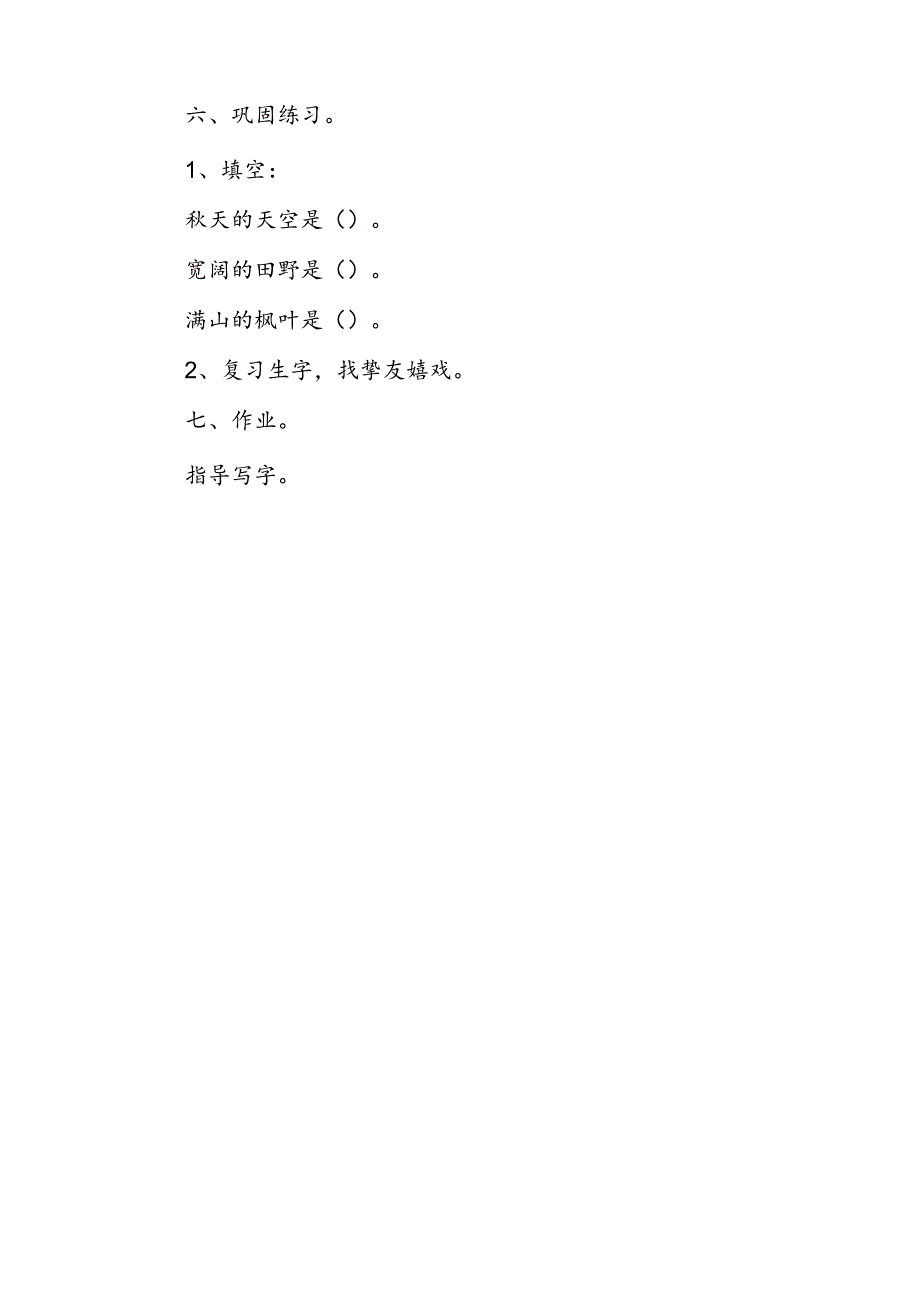 六、巩固练习。

1、填空：

秋天的天空是（）。

宽阔的田野是（）。

满山的枫叶是（）。

2、复习生字，找挚友嬉戏。

七、作业。

指导写字。